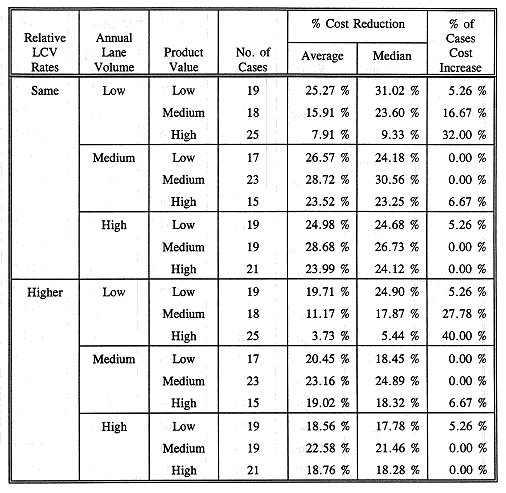 | Relative LCV Rates | Annual Lane Volume | Product Value | No. of Cases | % Cost Reduction Average | % Cost Reduction Median | % of Cases Cost Increase |
|---|---|---|---|---|---|---|
| Same | Low | Low | 19 | 25.27 % | 31.02 % | 5.26 % |
| | | Medium | 18 | 15.91 % | 23.60 % | 16.67 % |
| | | High | 25 | 7.91 % | 9.33 % | 32.00 % |
| | Medium | Low | 17 | 26.57 % | 24.18 % | 0.00 % |
| | | Medium | 23 | 28.72 % | 30.56 % | 0.00 % |
| | | High | 15 | 23.52 % | 23.25 % | 6.67 % |
| | High | Low | 19 | 24.98 % | 24.68 % | 5.26 % |
| | | Medium | 19 | 28.68 % | 26.73 % | 0.00 % |
| | | High | 21 | 23.99 % | 24.12 % | 0.00 % |
| Higher | Low | Low | 19 | 19.71 % | 24.90 % | 5.26 % |
| | | Medium | 18 | 11.17 % | 17.87 % | 27.78 % |
| | | High | 25 | 3.73 % | 5.44 % | 40.00 % |
| | Medium | Low | 17 | 20.45 % | 18.45 % | 0.00 % |
| | | Medium | 23 | 23.16 % | 24.89 % | 0.00 % |
| | | High | 15 | 19.02 % | 18.32 % | 6.67 % |
| | High | Low | 19 | 18.56 % | 17.78 % | 5.26 % |
| | | Medium | 19 | 22.58 % | 21.46 % | 0.00 % |
| | | High | 21 | 18.76 % | 18.28 % | 0.00 % |